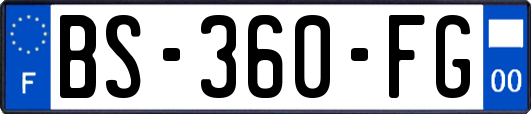 F
BS-360-FG
00